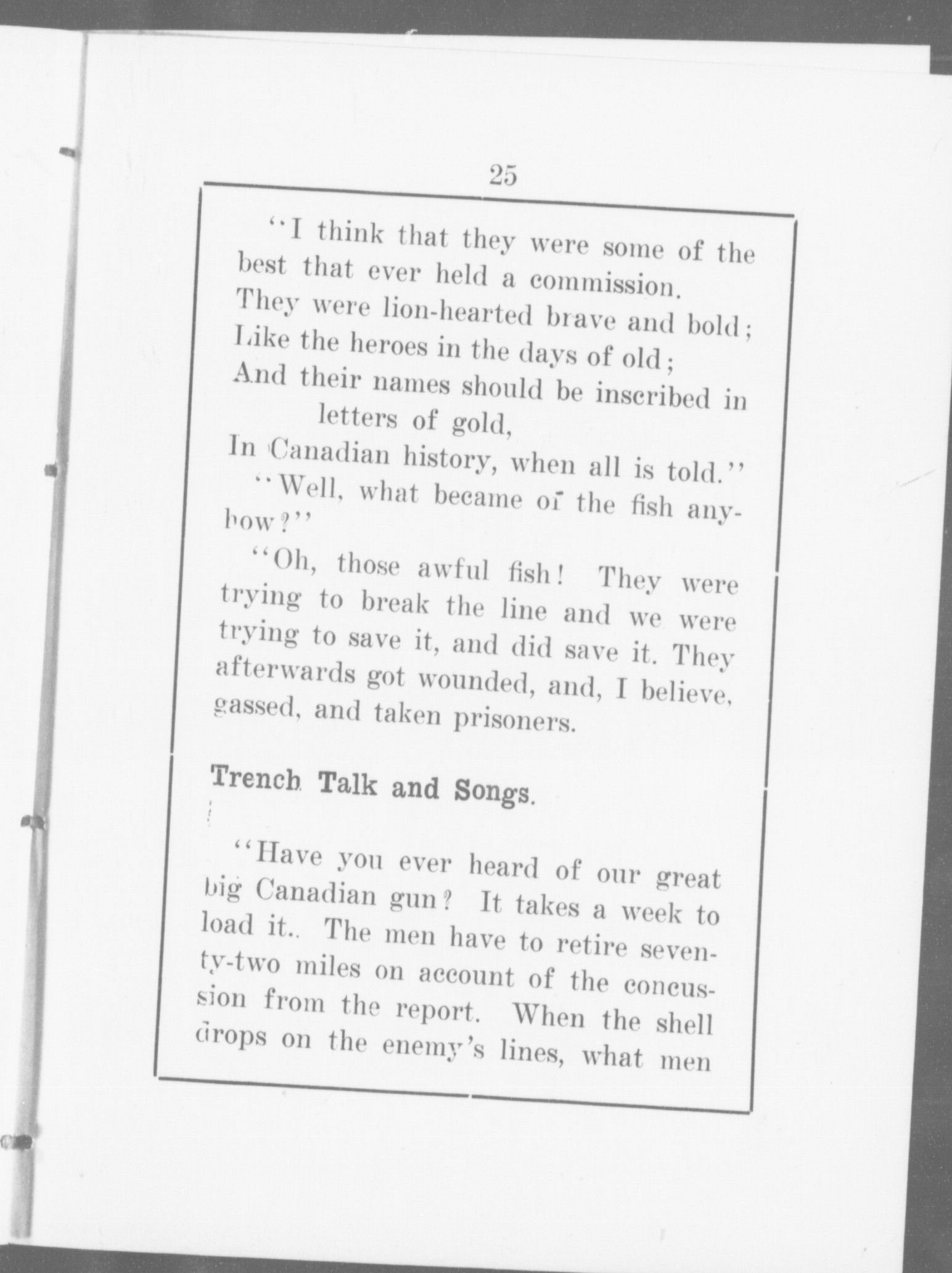 25

"I think that they were some of the best that ever held a commission.
They were lion-hearted brave and bold;
Like the heroes in the days of old;
And their names should be inscribed in letters of gold,
In Canadian history, when all is told."

"Well, what became of the fish anyhow?"

"Oh, those awful fish! They were trying to break the line and we were trying to save it, and did save it. They afterwards got wounded, and, I believe, gassed, and taken prisoners.

Trench Talk and Songs.

"Have you ever heard of our great big Canadian gun? It takes a week to load it.. The men have to retire seventy-two miles on account of the concussion from the report. When the shell drops on the enemy's lines, what men